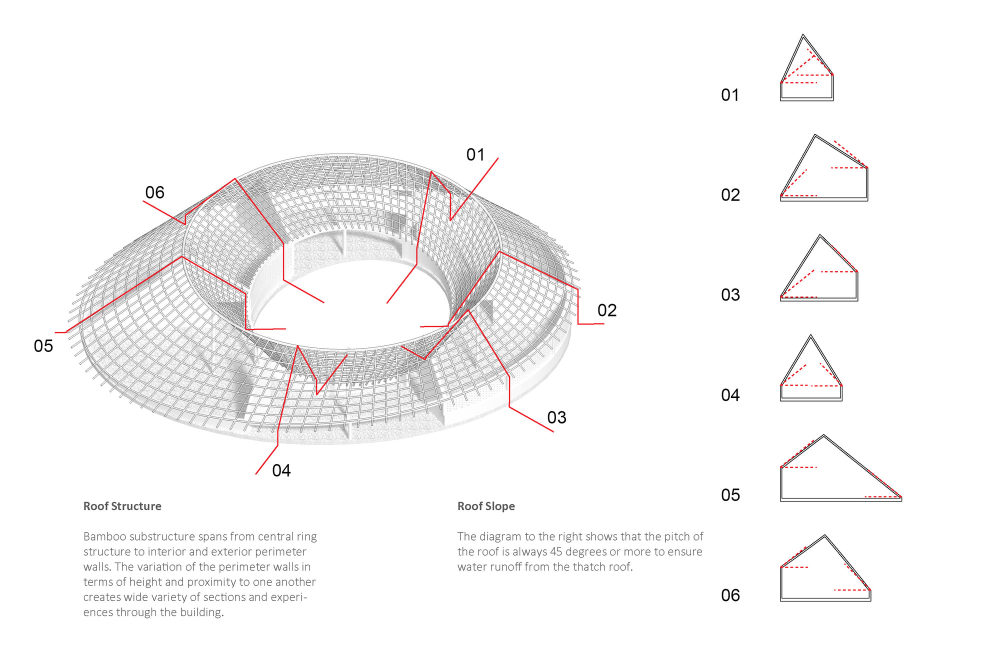 06

01

05

02

03

04

Roof Structure

Bamboo substructure spans from central ring structure to interior and exterior perimeter walls. The variation of the perimeter walls in terms of height and proximity to one another creates wide variety of sections and experiences through the building.

Roof Slope

The diagram to the right shows that the pitch of the roof is always 45 degrees or more to ensure water runoff from the thatch roof.

01

02

03

04

05

06